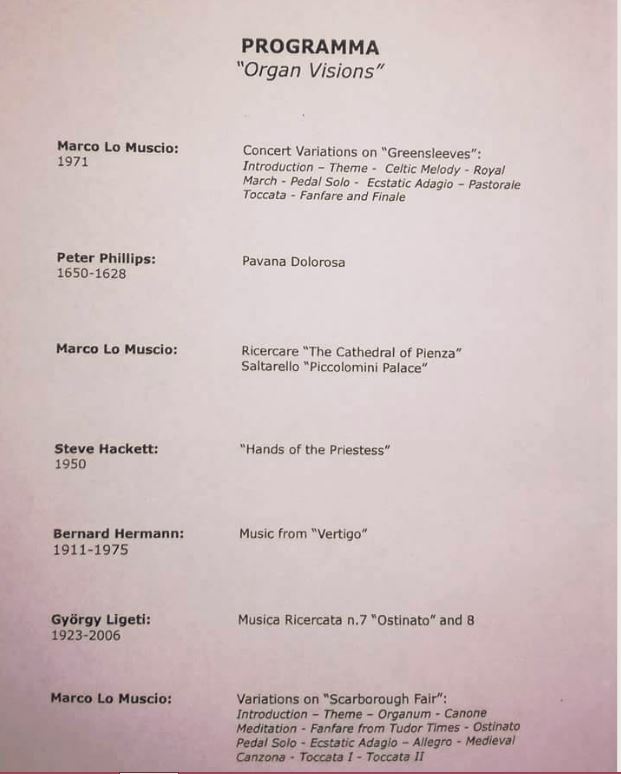 PROGRAMMA
"Organ Visions"

Marco Lo Muscio:
1971

Concert Variations on "Greensleeves":
Introduction – Theme - Celtic Melody - Royal March - Pedal Solo - Ecstatic Adagio – Pastorale Toccata - Fanfare and Finale

Peter Phillips:
1650-1628

Pavana Dolorosa

Marco Lo Muscio:

Ricercare "The Cathedral of Pienza"
Saltarello "Piccolomini Palace"

Steve Hackett:
1950

"Hands of the Priestess"

Bernard Hermann:
1911-1975

Music from "Vertigo"

György Ligeti:
1923-2006

Musica Ricercata n.7 "Ostinato" and 8

Marco Lo Muscio:

Variations on "Scarborough Fair":
Introduction – Theme – Organum - Canone Meditation - Fanfare from Tudor Times - Ostinato Pedal Solo - Ecstatic Adagio – Allegro - Medieval Canzona - Toccata I - Toccata II